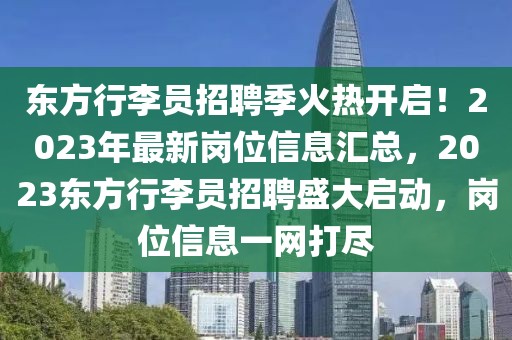 东方行李员招聘季火热开启！2023年最新岗位信息汇总，2023东方行李员招聘盛大启动，岗位信息一网打尽